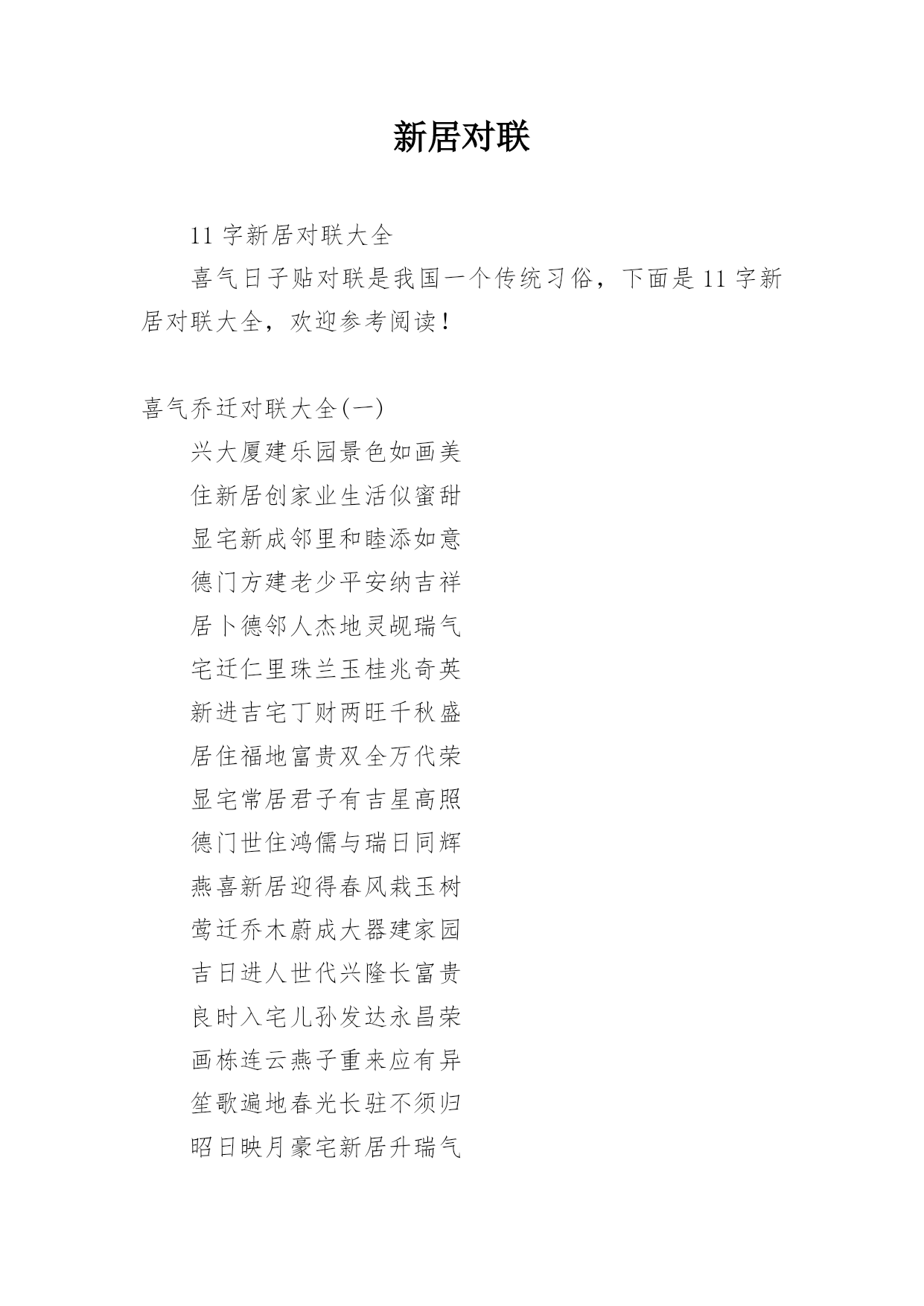 新居对联

11 字新居对联大全

喜气日子贴对联是我国一个传统习俗，下面是 11 字新居对联大全，欢迎参考阅读！

喜气乔迁对联大全(一)

兴大厦建乐园景色如画美

住新居创家业生活似蜜甜

显宅新成邻里和睦添如意

德门方建老少平安纳吉祥

居卜德邻人杰地灵觇瑞气

宅迁仁里珠兰玉桂兆奇英

新进吉宅丁财两旺千秋盛

居住福地富贵双全万代荣

显宅常居君子有吉星高照

德门世住鸿儒与瑞日同辉

燕喜新居迎得春风栽玉树

莺迁乔木蔚成大器建家园

吉日进人世代兴隆长富贵

良时入宅儿孙发达永昌荣

画栋连云燕子重来应有异

笙歌遍地春光长驻不须归

昭日映月豪宅新居升瑞气